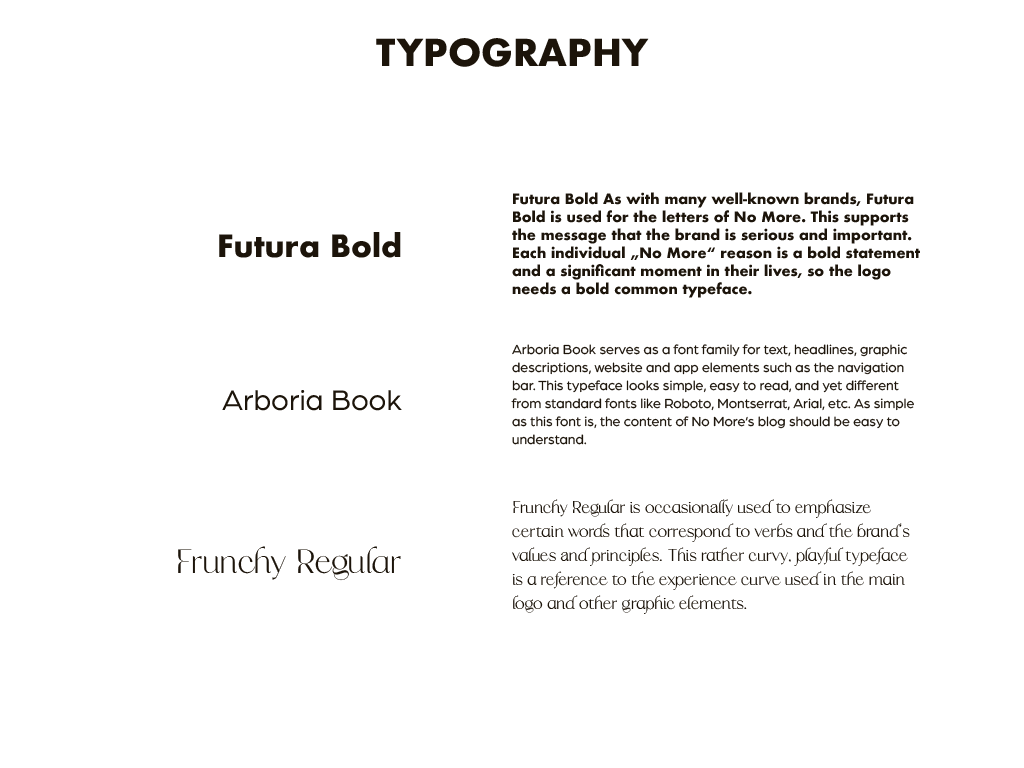 TYPOGRAPHY

Futura Bold

Futura Bold As with many well-known brands, Futura Bold is used for the letters of No More. This supports the message that the brand is serious and important. Each individual „No More“ reason is a bold statement and a significant moment in their lives, so the logo needs a bold common typeface.

Arboria Book

Arboria Book serves as a font family for text, headlines, graphic descriptions, website and app elements such as the navigation bar. This typeface looks simple, easy to read, and yet different from standard fonts like Roboto, Montserrat, Arial, etc. As simple as this font is, the content of No More's blog should be easy to understand.

Frunchy Regular

Frunchy Regular is occasionally used to emphasize certain words that correspond to verbs and the brand's values and principles. This rather curvy, playful typeface is a reference to the experience curve used in the main logo and other graphic elements.